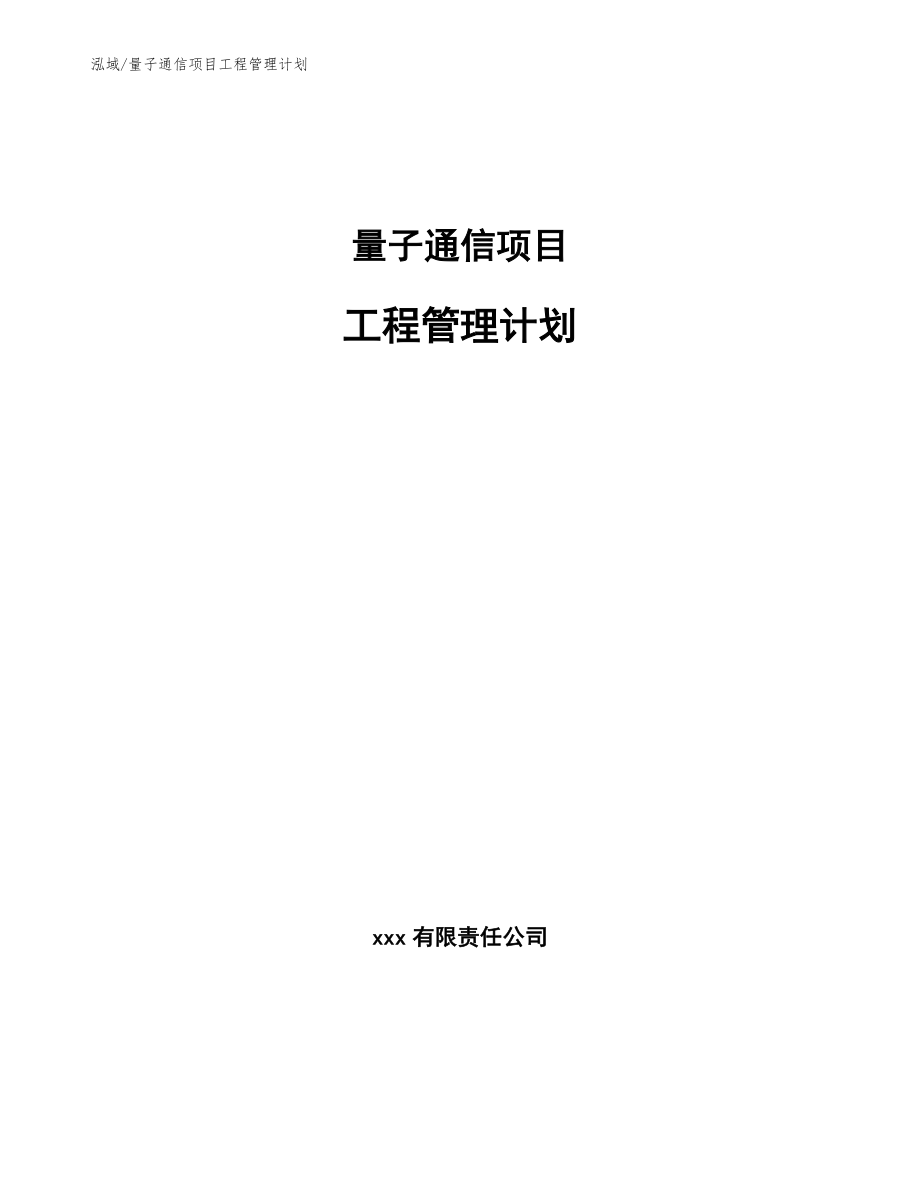 泓域/量子通信项目工程管理计划

量子通信项目

工程管理计划

xxx 有限责任公司